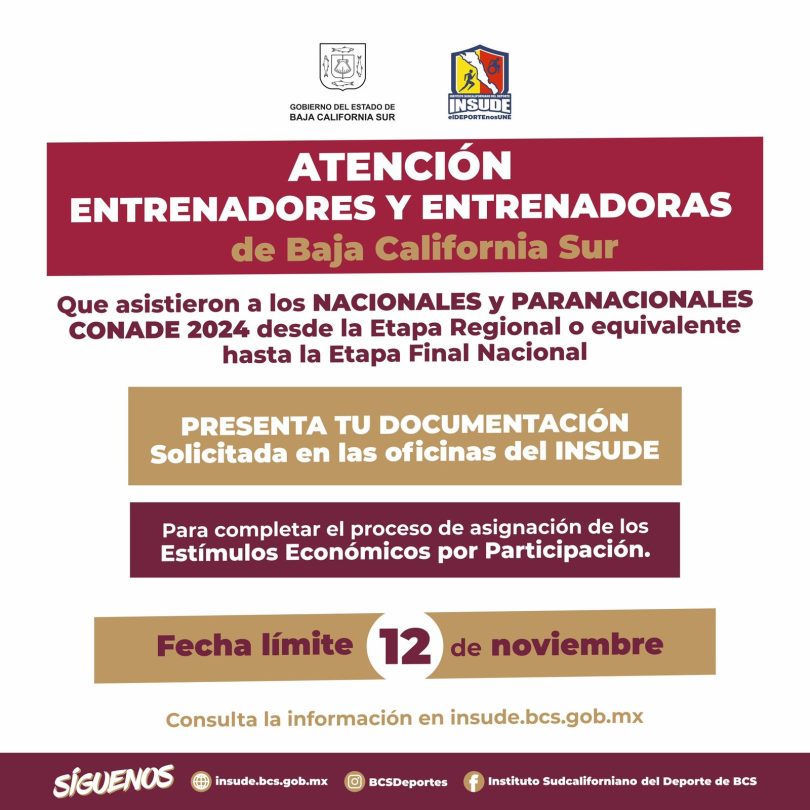 GOBIERNO DEL ESTADO DE BAJA CALIFORNIA SUR

INSTITUTO SUDCALIFORNIANO DEL DEPORTE
INSUDE
elDEPORTEnosUNE

ATENCIÓN
ENTRENADORES Y ENTRENADORAS
de Baja California Sur

Que asistieron a los NACIONALES y PARANACIONALES CONADE 2024 desde la Etapa Regional o equivalente hasta la Etapa Final Nacional

PRESENTA TU DOCUMENTACIÓN
Solicitada en las oficinas del INSUDE

Para completar el proceso de asignación de los Estímulos Económicos por Participación.

Fecha límite 12 de noviembre

Consulta la información en insude.bcs.gob.mx

SÍGUENOS insude.bcs.gob.mx BCSDeportes Instituto Sudcaliforniano del Deporte de BCS